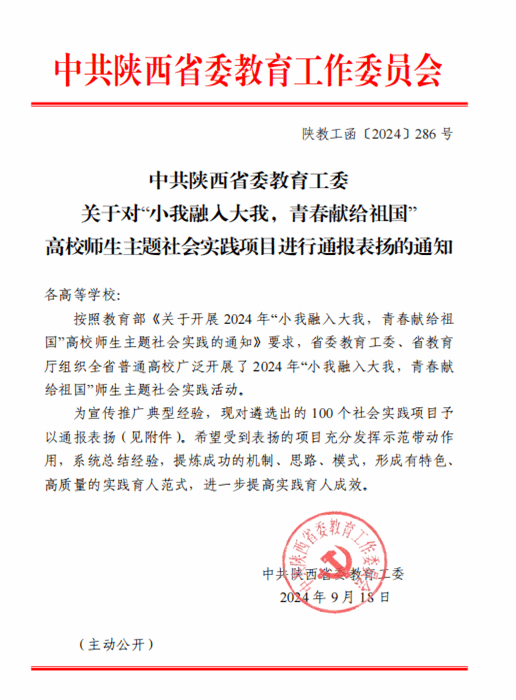 中共陕西省委教育工作委员会

陕教工函〔2024〕286 号

中共陕西省委教育工委
关于对“小我融入大我，青春献给祖国”
高校师生主题社会实践项目进行通报表扬的通知

各高等学校：

按照教育部《关于开展 2024 年“小我融入大我，青春献给祖国”高校师生主题社会实践的通知》要求，省委教育工委、省教育厅组织全省普通高校广泛开展了 2024 年“小我融入大我，青春献给祖国”师生主题社会实践活动。

为宣传推广典型经验，现对遴选出的 100 个社会实践项目予以通报表扬（见附件）。希望受到表扬的项目充分发挥示范带动作用，系统总结经验，提炼成功的机制、思路、模式，形成有特色、高质量的实践育人范式，进一步提高实践育人成效。

中共陕西省委教育工作委员会

中共陕西省委教育工委
2024 年 9 月 18 日

（主动公开）